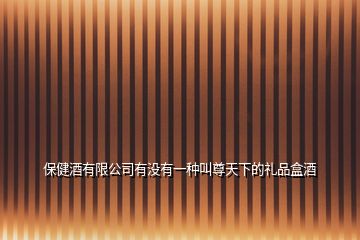 保健酒有限公司有没有一种叫尊天下的礼品盒酒